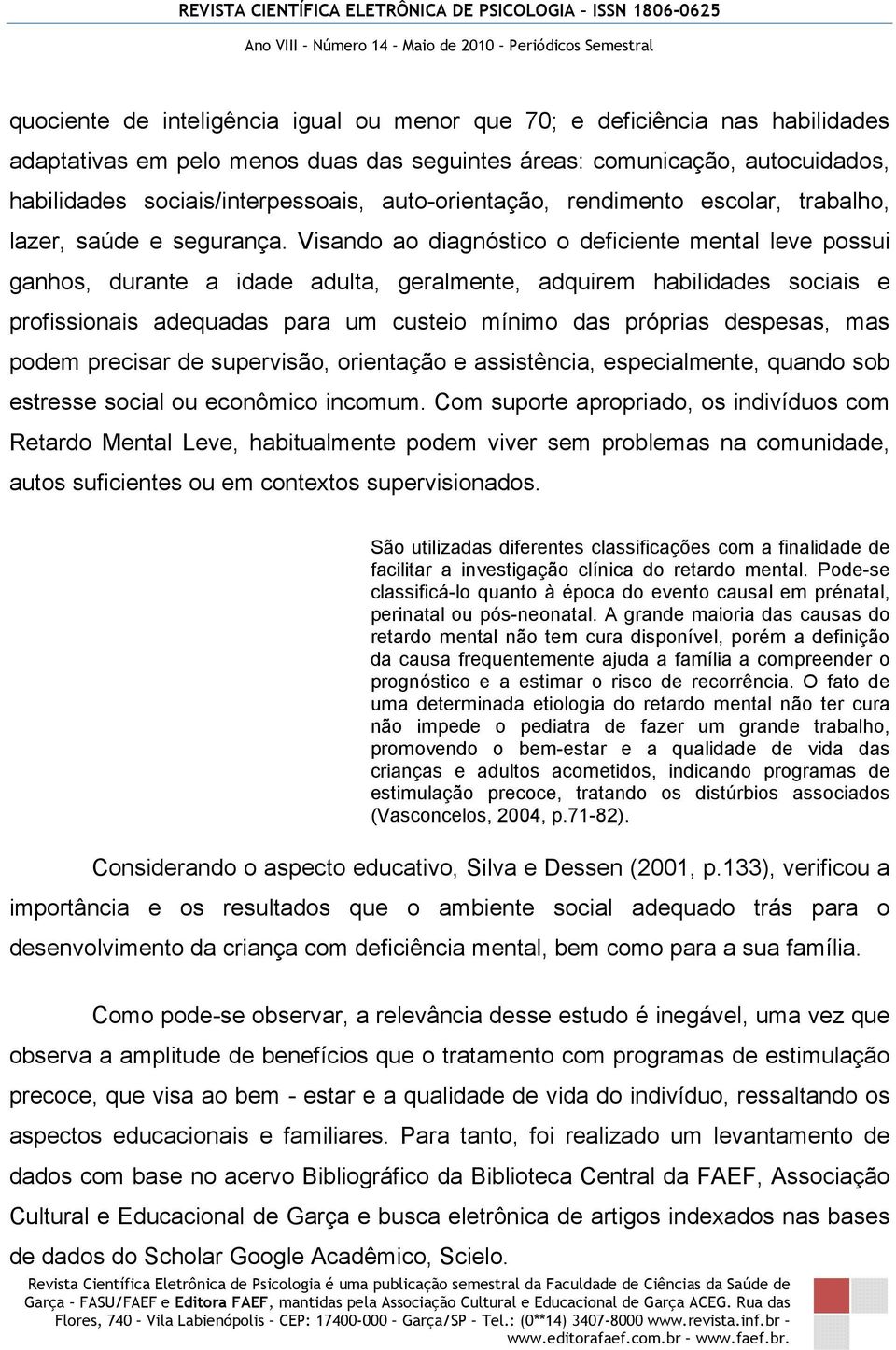 REVISTA CIENTÍFICA ELETRÔNICA DE PSICOLOGIA – ISSN 1806-0625
Ano VIII – Número 14 – Maio de 2010 – Periódicos Semestral

quociente de inteligência igual ou menor que 70; e deficiência nas habilidades adaptativas em pelo menos duas das seguintes áreas: comunicação, autocuidados, habilidades sociais/interpessoais, auto-orientação, rendimento escolar, trabalho, lazer, saúde e segurança. Visando ao diagnóstico o deficiente mental leve possui ganhos, durante a idade adulta, geralmente, adquirem habilidades sociais e profissionais adequadas para um custeio mínimo das próprias despesas, mas podem precisar de supervisão, orientação e assistência, especialmente, quando sob estresse social ou econômico incomum. Com suporte apropriado, os indivíduos com Retardo Mental Leve, habitualmente podem viver sem problemas na comunidade, autos suficientes ou em contextos supervisionados.

São utilizadas diferentes classificações com a finalidade de facilitar a investigação clínica do retardo mental. Pode-se classificá-lo quanto à época do evento causal em prénatal, perinatal ou pós-neonatal. A grande maioria das causas do retardo mental não tem cura disponível, porém a definição da causa frequentemente ajuda a família a compreender o prognóstico e a estimar o risco de recorrência. O fato de uma determinada etiologia do retardo mental não ter cura não impede o pediatra de fazer um grande trabalho, promovendo o bem-estar e a qualidade de vida das crianças e adultos acometidos, indicando programas de estimulação precoce, tratando os distúrbios associados (Vasconcelos, 2004, p.71-82).

Considerando o aspecto educativo, Silva e Dessen (2001, p.133), verificou a importância e os resultados que o ambiente social adequado trás para o desenvolvimento da criança com deficiência mental, bem como para a sua família.

Como pode-se observar, a relevância desse estudo é inegável, uma vez que observa a amplitude de benefícios que o tratamento com programas de estimulação precoce, que visa ao bem - estar e a qualidade de vida do indivíduo, ressaltando os aspectos educacionais e familiares. Para tanto, foi realizado um levantamento de dados com base no acervo Bibliográfico da Biblioteca Central da FAEF, Associação Cultural e Educacional de Garça e busca eletrônica de artigos indexados nas bases de dados do Scholar Google Acadêmico, Scielo.

Revista Científica Eletrônica de Psicologia é uma publicação semestral da Faculdade de Ciências da Saúde de Garça – FASU/FAEF e Editora FAEF, mantidas pela Associação Cultural e Educacional de Garça ACEG. Rua das Flores, 740 – Vila Labienópolis – CEP: 17400-000 – Garça/SP – Tel.: (0**14) 3407-8000 www.revista.inf.br – www.editorafaef.com.br – www.faef.br.